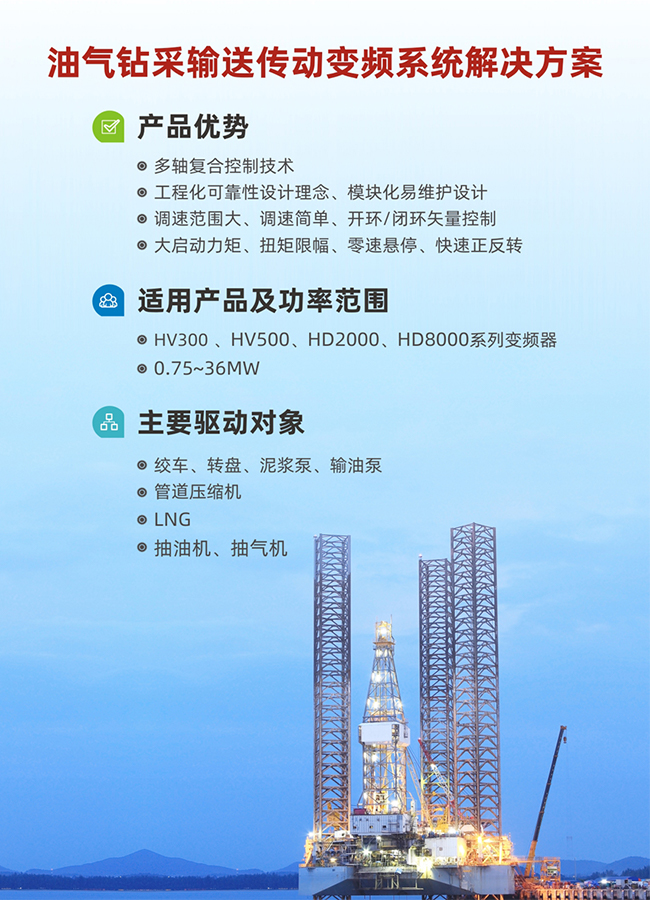 油气钻采输送传动变频系统解决方案

产品优势

• 多轴复合控制技术
• 工程化可靠性设计理念、模块化易维护设计
• 调速范围大、调速简单、开环/闭环矢量控制
• 大启动力矩、扭矩限幅、零速悬停、快速正反转

适用产品及功率范围

• HV300 、HV500、HD2000、HD8000系列变频器
• 0.75~36MW

主要驱动对象

• 绞车、转盘、泥浆泵、输油泵
• 管道压缩机
• LNG
• 抽油机、抽气机